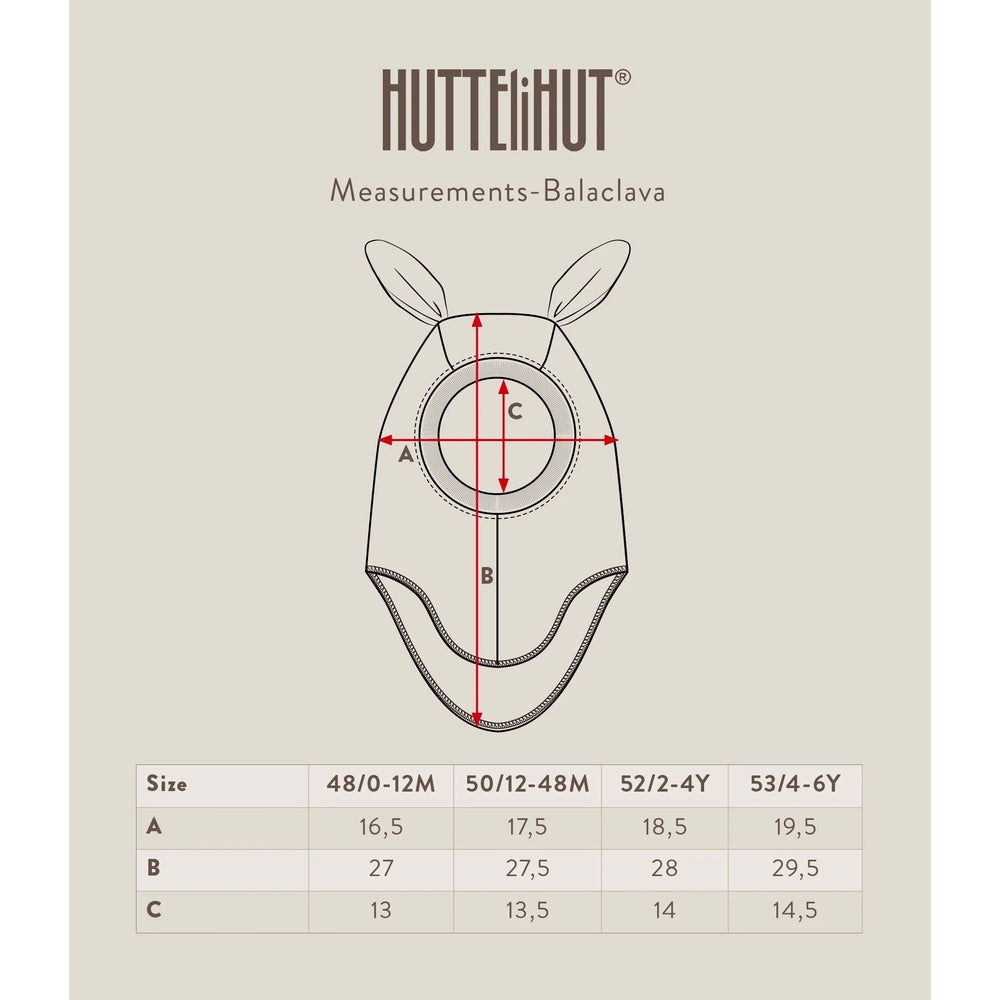 HUTTEliHUT®

Measurements-Balaclava

C

A

B

| Size | 48/0-12M | 50/12-48M | 52/2-4Y | 53/4-6Y |
|---|---|---|---|---|
| A | 16,5 | 17,5 | 18,5 | 19,5 |
| B | 27 | 27,5 | 28 | 29,5 |
| C | 13 | 13,5 | 14 | 14,5 |